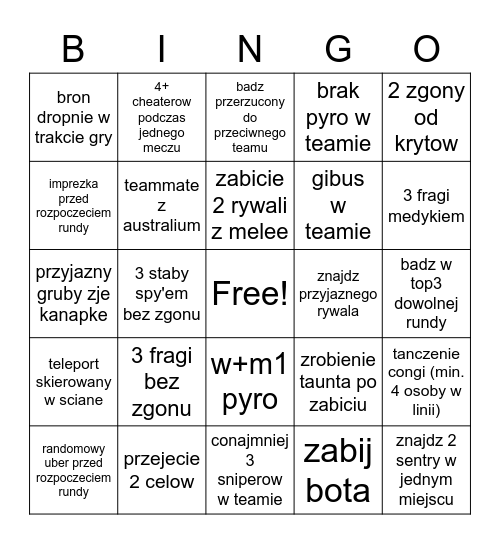 | B | I | N | G | O |
|---|---|---|---|---|
| bron dropnie w trakcie gry | 4+ cheaterow podczas jednego meczu | badz przerzucony do przeciwnego teamu | brak pyro w teamie | 2 zgony od krytow |
| imprezka przed rozpoczeciem rundy | teammate z australium | zabicie 2 rywali z melee | gibus w teamie | 3 fragi medykiem |
| przyjazny gruby zje kanapke | 3 staby spy'em bez zgonu | Free! | znajdz przyjaznego rywala | badz w top3 dowolnej rundy |
| teleport skierowany w sciane | 3 fragi bez zgonu | w+m1 pyro | zrobienie taunta po zabiciu | tanczenie congi (min. 4 osoby w linii) |
| randomowy uber przed rozpoczeciem rundy | przejecie 2 celow | conajmniej 3 sniperow w teamie | zabij bota | znajdz 2 sentry w jednym miejscu |